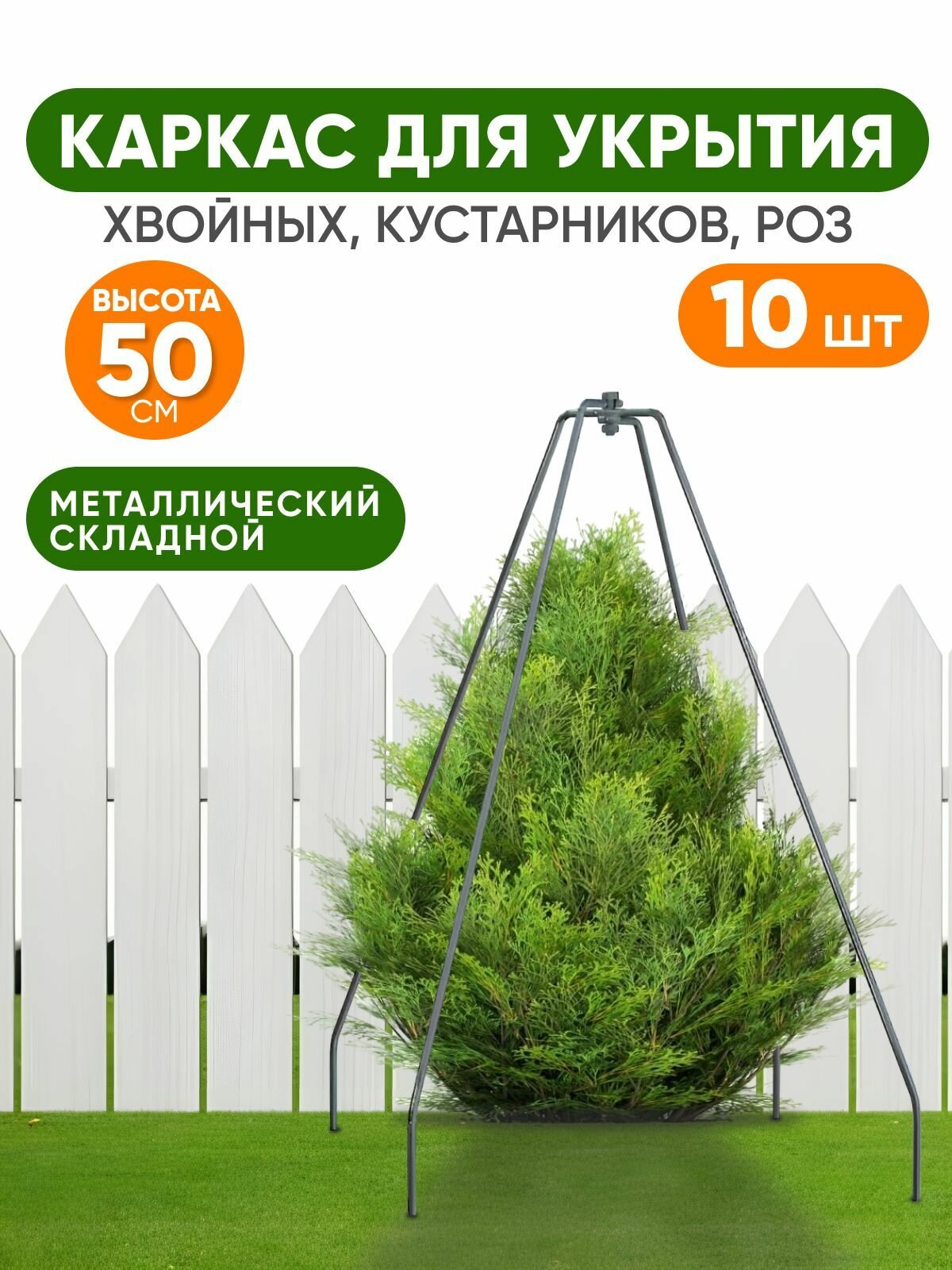 КАРКАС ДЛЯ УКРЫТИЯ
ХВОЙНЫХ, КУСТАРНИКОВ, РОЗ

ВЫСОТА
50
СМ

10 шт

МЕТАЛЛИЧЕСКИЙ
СКЛАДНОЙ